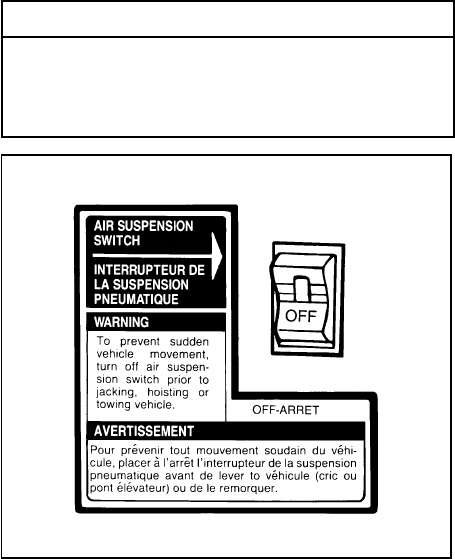 AIR SUSPENSION SWITCH

INTERRUPTEUR DE LA SUSPENSION PNEUMATIQUE

OFF

WARNING

To prevent sudden vehicle movement, turn off air suspension switch prior to jacking, hoisting or towing vehicle.

OFF-ARRET

AVERTISSEMENT

Pour prévenir tout mouvement soudain du véhicule, placer à l'arrêt l'interrupteur de la suspension pneumatique avant de lever to véhicule (cric ou pont élévateur) ou de le remorquer.